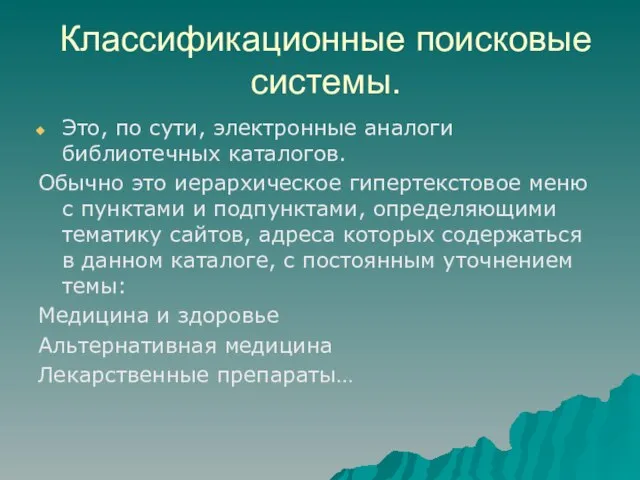 Классификационные поисковые системы.

Это, по сути, электронные аналоги библиотечных каталогов.

Обычно это иерархическое гипертекстовое меню с пунктами и подпунктами, определяющими тематику сайтов, адреса которых содержаться в данном каталоге, с постоянным уточнением темы:

Медицина и здоровье

Альтернативная медицина

Лекарственные препараты…